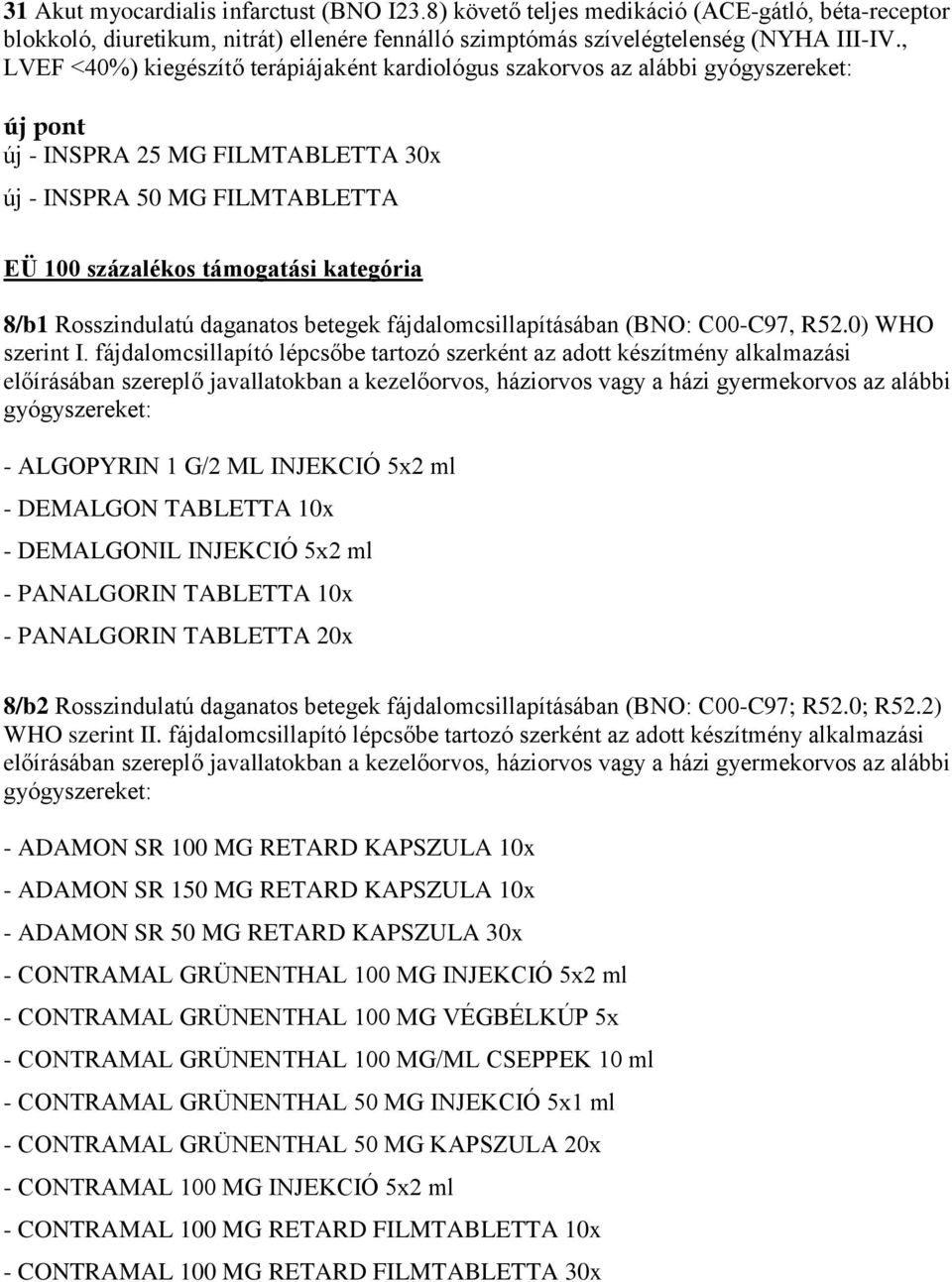 31 Akut myocardialis infarctust (BNO I23.8) követő teljes medikáció (ACE-gátló, béta-receptor blokkoló, diuretikum, nitrát) ellenére fennálló szimptómás szívelégtelenség (NYHA III-IV., LVEF <40%) kiegészítő terápiájaként kardiológus szakorvos az alábbi gyógyszereket:

új pont
új - INSPRA 25 MG FILMTABLETTA 30x
új - INSPRA 50 MG FILMTABLETTA

EÜ 100 százalékos támogatási kategória

8/b1 Rosszindulatú daganatos betegek fájdalomcsillapításában (BNO: C00-C97, R52.0) WHO szerint I. fájdalomcsillapító lépcsőbe tartozó szerként az adott készítmény alkalmazási előírásában szereplő javallatokban a kezelőorvos, háziorvos vagy a házi gyermekorvos az alábbi gyógyszereket:

- ALGOPYRIN 1 G/2 ML INJEKCIÓ 5x2 ml
- DEMALGON TABLETTA 10x
- DEMALGONIL INJEKCIÓ 5x2 ml
- PANALGORIN TABLETTA 10x
- PANALGORIN TABLETTA 20x

8/b2 Rosszindulatú daganatos betegek fájdalomcsillapításában (BNO: C00-C97; R52.0; R52.2) WHO szerint II. fájdalomcsillapító lépcsőbe tartozó szerként az adott készítmény alkalmazási előírásában szereplő javallatokban a kezelőorvos, háziorvos vagy a házi gyermekorvos az alábbi gyógyszereket:

- ADAMON SR 100 MG RETARD KAPSZULA 10x
- ADAMON SR 150 MG RETARD KAPSZULA 10x
- ADAMON SR 50 MG RETARD KAPSZULA 30x
- CONTRAMAL GRÜNENTHAL 100 MG INJEKCIÓ 5x2 ml
- CONTRAMAL GRÜNENTHAL 100 MG VÉGBÉLKÚP 5x
- CONTRAMAL GRÜNENTHAL 100 MG/ML CSEPPEK 10 ml
- CONTRAMAL GRÜNENTHAL 50 MG INJEKCIÓ 5x1 ml
- CONTRAMAL GRÜNENTHAL 50 MG KAPSZULA 20x
- CONTRAMAL 100 MG INJEKCIÓ 5x2 ml
- CONTRAMAL 100 MG RETARD FILMTABLETTA 10x
- CONTRAMAL 100 MG RETARD FILMTABLETTA 30x